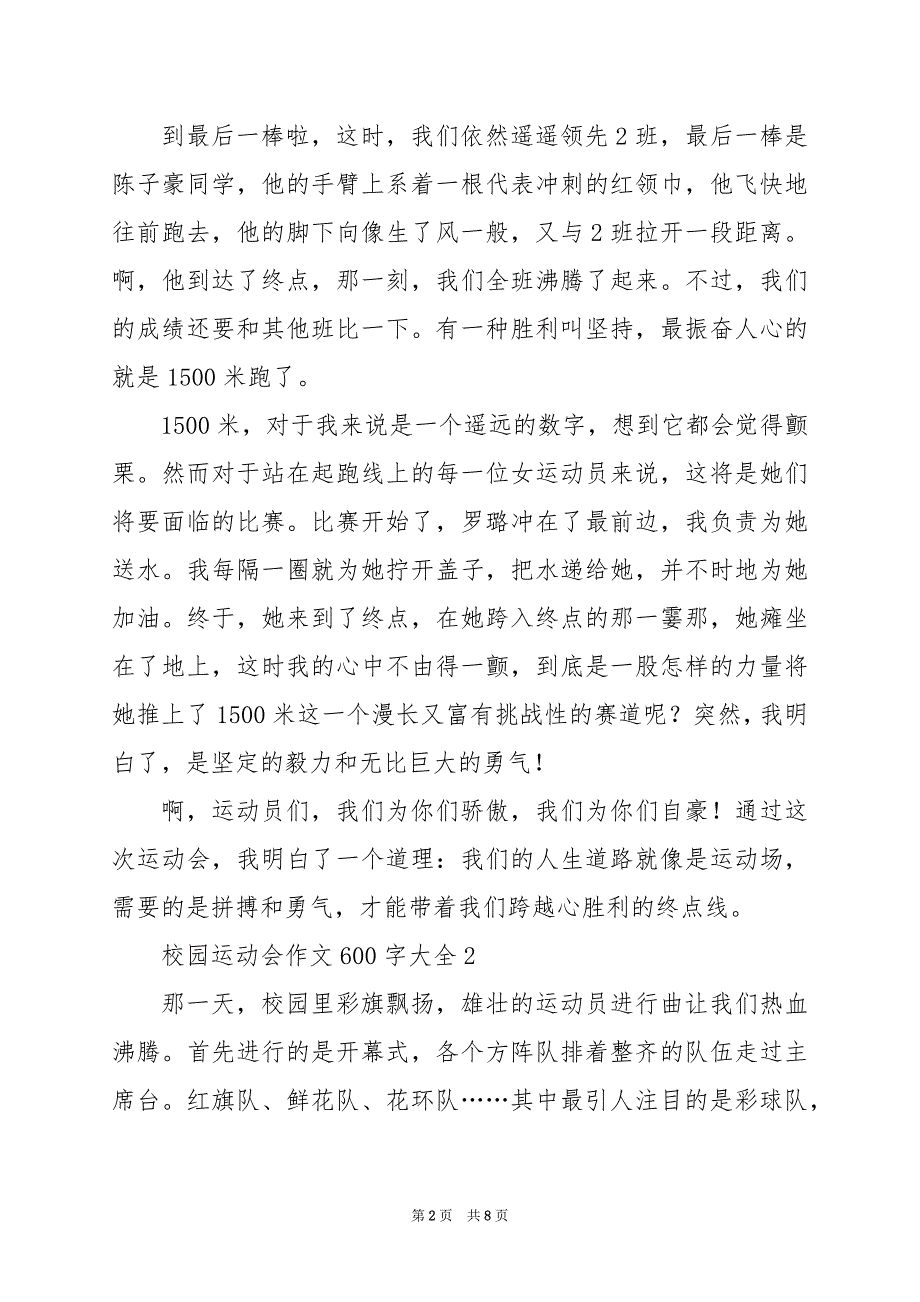 到最后一棒啦，这时，我们依然遥遥领先2班，最后一棒是陈子豪同学，他的手臂上系着一根代表冲刺的红领巾，他飞快地往前跑去，他的脚下向像生了风一般，又与2班拉开一段距离。啊，他到达了终点，那一刻，我们全班沸腾了起来。不过，我们的成绩还要和其他班比一下。有一种胜利叫坚持，最振奋人心的就是1500米跑了。

1500米，对于我来说是一个遥远的数字，想到它都会觉得颤栗。然而对于站在起跑线上的每一位女运动员来说，这将是她们将要面临的比赛。比赛开始了，罗璐冲在了最前边，我负责为她送水。我每隔一圈就为她拧开盖子，把水递给她，并不时地为她加油。终于，她来到了终点，在她跨入终点的那一霎那，她瘫坐在了地上，这时我的心中不由得一颤，到底是一股怎样的力量将她推上了1500米这一个漫长又富有挑战性的赛道呢？突然，我明白了，是坚定的毅力和无比巨大的勇气！

啊，运动员们，我们为你们骄傲，我们为你们自豪！通过这次运动会，我明白了一个道理：我们的人生道路就像是运动场，需要的是拼搏和勇气，才能带着我们跨越心胜利的终点线。

校园运动会作文600字大全2

那一天，校园里彩旗飘扬，雄壮的运动员进行曲让我们热血沸腾。首先进行的是开幕式，各个方阵队排着整齐的队伍走过主席台。红旗队、鲜花队、花环队……其中最引人注目的是彩球队，

第2页 共8页